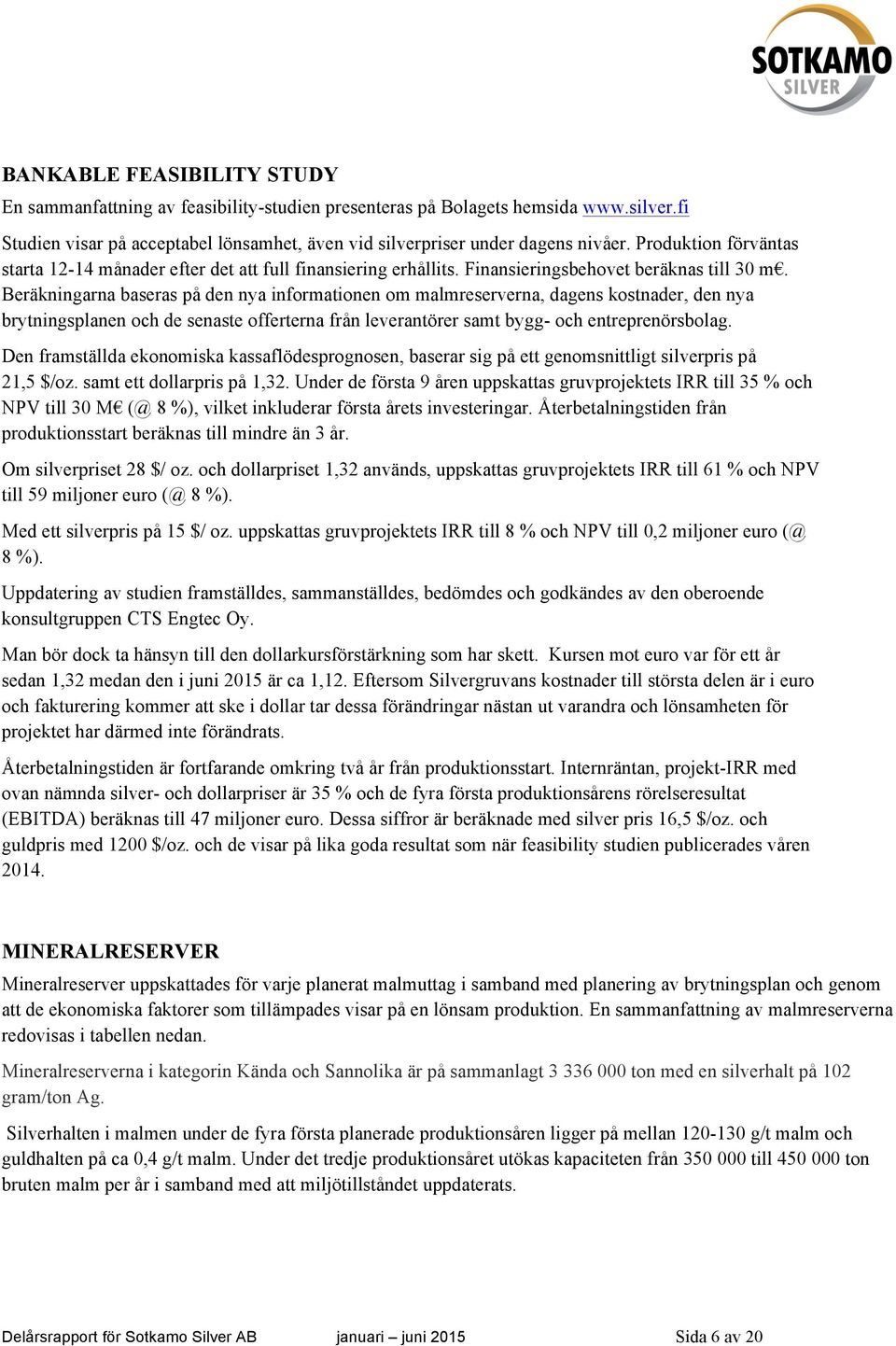 SOTKAMO SILVER

BANKABLE FEASIBILITY STUDY

En sammanfattning av feasibility-studien presenteras på Bolagets hemsida www.silver.fi

Studien visar på acceptabel lönsamhet, även vid silverpriser under dagens nivåer. Produktion förväntas starta 12-14 månader efter det att full finansiering erhållits. Finansieringsbehovet beräknas till 30 m€. Beräkningarna baseras på den nya informationen om malmreserverna, dagens kostnader, den nya brytningsplanen och de senaste offerterna från leverantörer samt bygg- och entreprenörsbolag.

Den framställda ekonomiska kassaflödesprognosen, baserar sig på ett genomsnittligt silverpris på 21,5 $/oz. samt ett dollarpris på 1,32. Under de första 9 åren uppskattas gruvprojektets IRR till 35 % och NPV till 30 M€ (@ 8 %), vilket inkluderar första årets investeringar. Återbetalningstiden från produktionsstart beräknas till mindre än 3 år.

Om silverpriset 28 $/ oz. och dollarpriset 1,32 används, uppskattas gruvprojektets IRR till 61 % och NPV till 59 miljoner euro (@ 8 %).

Med ett silverpris på 15 $/ oz. uppskattas gruvprojektets IRR till 8 % och NPV till 0,2 miljoner euro (@ 8 %).

Uppdatering av studien framställdes, sammanställdes, bedömdes och godkändes av den oberoende konsultgruppen CTS Engtec Oy.

Man bör dock ta hänsyn till den dollarkursförstärkning som har skett. Kursen mot euro var för ett år sedan 1,32 medan den i juni 2015 är ca 1,12. Eftersom Silvergruvans kostnader till största delen är i euro och fakturering kommer att ske i dollar tar dessa förändringar nästan ut varandra och lönsamheten för projektet har därmed inte förändrats.

Återbetalningstiden är fortfarande omkring två år från produktionsstart. Internräntan, projekt-IRR med ovan nämnda silver- och dollarpriser är 35 % och de fyra första produktionsårens rörelseresultat (EBITDA) beräknas till 47 miljoner euro. Dessa siffror är beräknade med silver pris 16,5 $/oz. och guldpris med 1200 $/oz. och de visar på lika goda resultat som när feasibility studien publicerades våren 2014.

MINERALRESERVER

Mineralreserver uppskattades för varje planerat malmuttag i samband med planering av brytningsplan och genom att de ekonomiska faktorer som tillämpades visar på en lönsam produktion. En sammanfattning av malmreserverna redovisas i tabellen nedan.

Mineralreserverna i kategorin Kända och Sannolika är på sammanlagt 3 336 000 ton med en silverhalt på 102 gram/ton Ag.

Silverhalten i malmen under de fyra första planerade produktionsåren ligger på mellan 120-130 g/t malm och guldhalten på ca 0,4 g/t malm. Under det tredje produktionsåret utökas kapaciteten från 350 000 till 450 000 ton bruten malm per år i samband med att miljötillståndet uppdaterats.

Delårsrapport för Sotkamo Silver AB januari – juni 2015 Sida 6 av 20